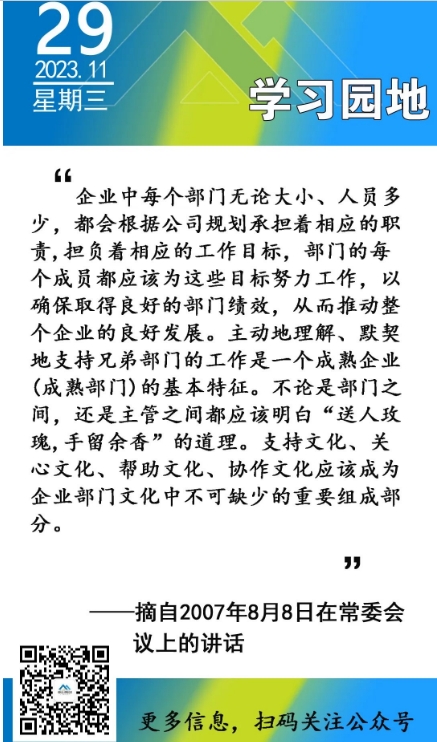 29
2023.11
星期三

学习园地

“
企业中每个部门无论大小、人员多少，都会根据公司规划承担着相应的职责，担负着相应的工作目标，部门的每个成员都应该为这些目标努力工作，以确保取得良好的部门绩效，从而推动整个企业的良好发展。主动地理解、默契地支持兄弟部门的工作是一个成熟企业(成熟部门)的基本特征。不论是部门之间，还是主管之间都应该明白“送人玫瑰，手留余香”的道理。支持文化、关心文化、帮助文化、协作文化应该成为企业部门文化中不可缺少的重要组成部分。
”

——摘自2007年8月8日在常委会议上的讲话

更多信息，扫码关注公众号